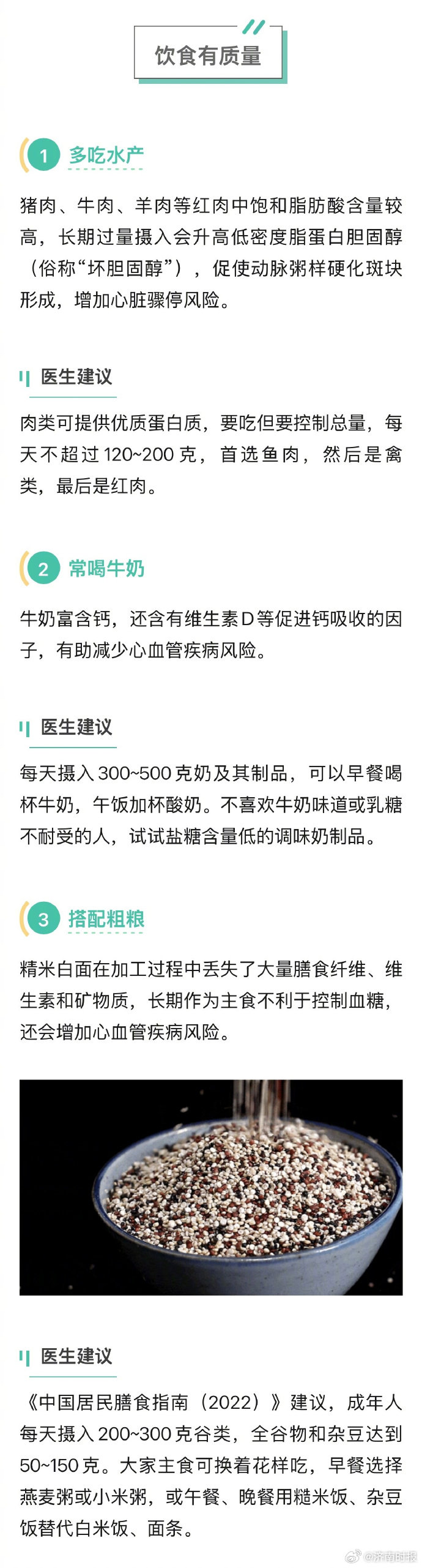 饮食有质量

1 多吃水产

猪肉、牛肉、羊肉等红肉中饱和脂肪酸含量较高，长期过量摄入会升高低密度脂蛋白胆固醇（俗称“坏胆固醇”），促使动脉粥样硬化斑块形成，增加心脏骤停风险。

医生建议

肉类可提供优质蛋白质，要吃但要控制总量，每天不超过120~200克，首选鱼肉，然后是禽类，最后是红肉。

2 常喝牛奶

牛奶富含钙，还含有维生素D等促进钙吸收的因子，有助减少心血管疾病风险。

医生建议

每天摄入300~500克奶及其制品，可以早餐喝杯牛奶，午饭加杯酸奶。不喜欢牛奶味道或乳糖不耐受的人，试试盐糖含量低的调味奶制品。

3 搭配粗粮

精米白面在加工过程中丢失了大量膳食纤维、维生素和矿物质，长期作为主食不利于控制血糖，还会增加心血管疾病风险。

医生建议

《中国居民膳食指南（2022）》建议，成年人每天摄入200~300克谷类，全谷物和杂豆达到50~150克。大家主食可换着花样吃，早餐选择燕麦粥或小米粥，或午餐、晚餐用糙米饭、杂豆饭替代白米饭、面条。

@济南时报